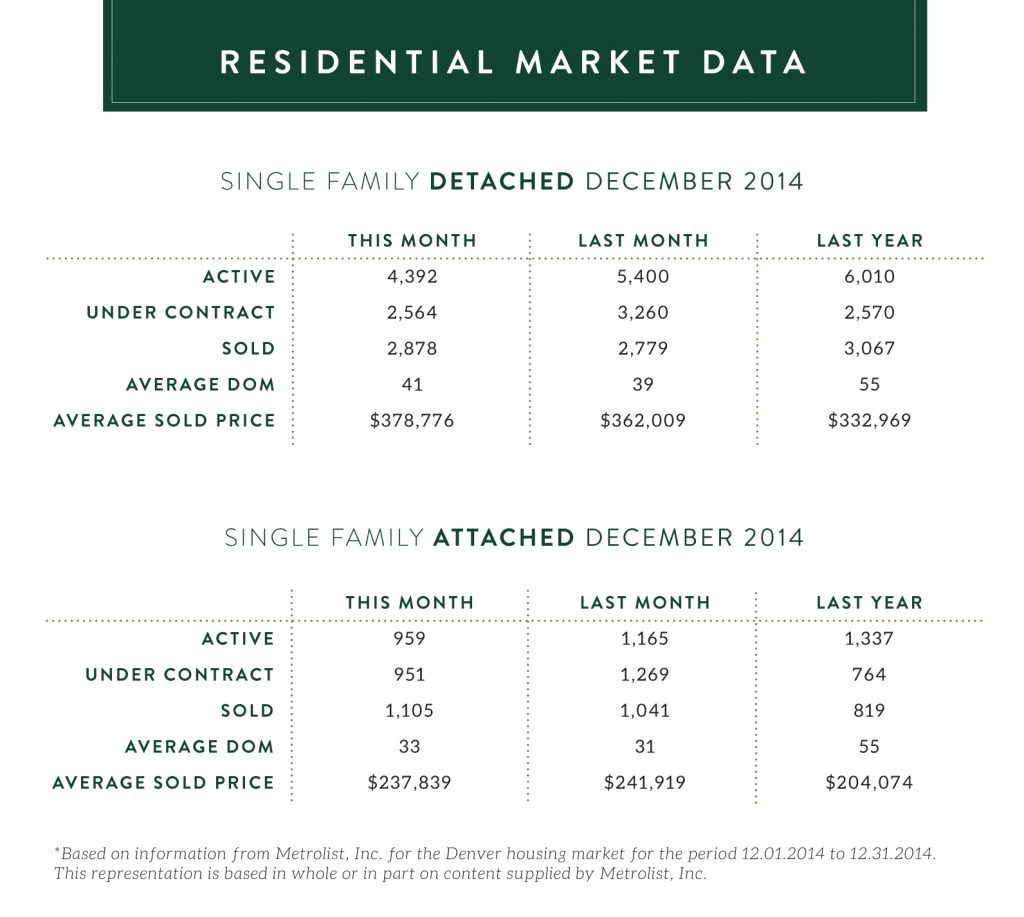 RESIDENTIAL MARKET DATA

SINGLE FAMILY DETACHED DECEMBER 2014

| | THIS MONTH | LAST MONTH | LAST YEAR |
|---|---|---|---|
| ACTIVE | 4,392 | 5,400 | 6,010 |
| UNDER CONTRACT | 2,564 | 3,260 | 2,570 |
| SOLD | 2,878 | 2,779 | 3,067 |
| AVERAGE DOM | 41 | 39 | 55 |
| AVERAGE SOLD PRICE | \$378,776 | \$362,009 | \$332,969 |

SINGLE FAMILY ATTACHED DECEMBER 2014

| | THIS MONTH | LAST MONTH | LAST YEAR |
|---|---|---|---|
| ACTIVE | 959 | 1,165 | 1,337 |
| UNDER CONTRACT | 951 | 1,269 | 764 |
| SOLD | 1,105 | 1,041 | 819 |
| AVERAGE DOM | 33 | 31 | 55 |
| AVERAGE SOLD PRICE | \$237,839 | \$241,919 | \$204,074 |

*Based on information from Metrolist, Inc. for the Denver housing market for the period 12.01.2014 to 12.31.2014. This representation is based in whole or in part on content supplied by Metrolist, Inc.